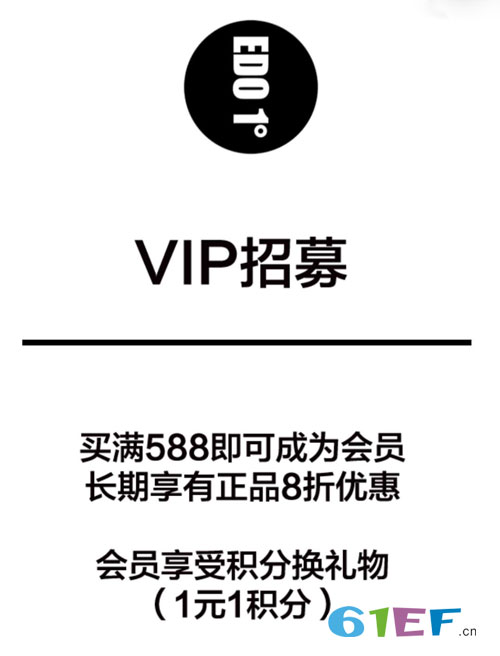 EDO 1°

VIP招募

买满588即可成为会员
长期享有正品8折优惠

会员享受积分换礼物
（1元1积分）

61EF.cn